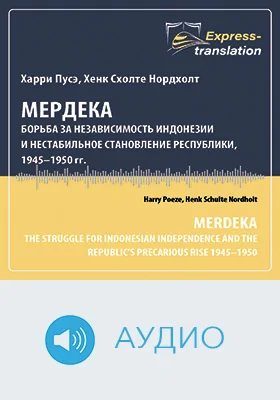 Express-translation

Харри Пусэ, Хенк Схолте Нордхолт

МЕРДЕКА

БОРЬБА ЗА НЕЗАВИСИМОСТЬ ИНДОНЕЗИИ И НЕСТАБИЛЬНОЕ СТАНОВЛЕНИЕ РЕСПУБЛИКИ, 1945–1950 гг.

Harry Poeze, Henk Schulte Nordholt

MERDEKA

THE STRUGGLE FOR INDONESIAN INDEPENDENCE AND THE REPUBLIC'S PRECARIOUS RISE 1945–1950

АУДИО